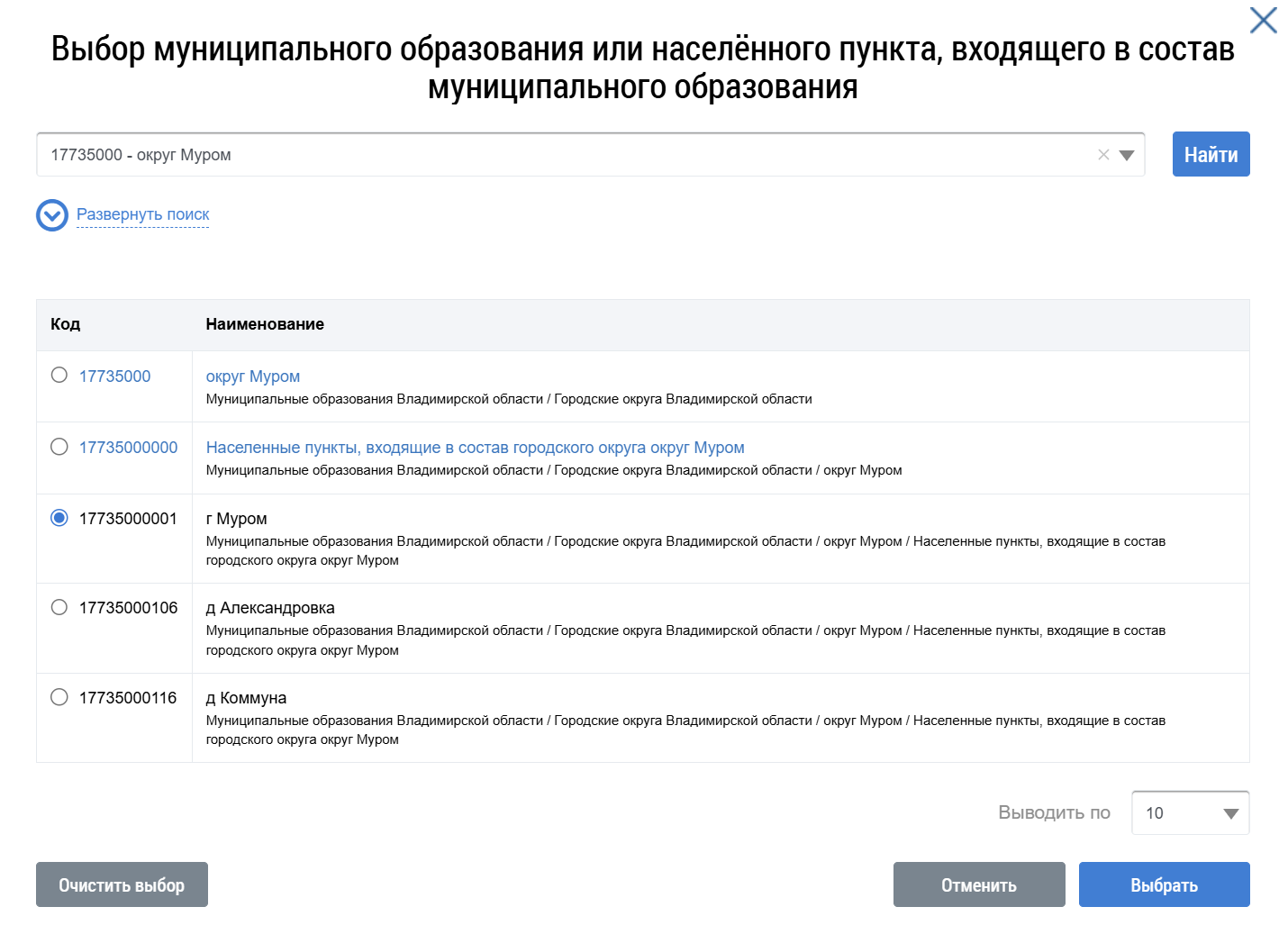 Выбор муниципального образования или населённого пункта, входящего в состав муниципального образования

17735000 - округ Муром

Найти

Развернуть поиск

| Код | Наименование |
|---|---|
| 17735000 | округ Муром Муниципальные образования Владимирской области / Городские округа Владимирской области |
| 17735000000 | Населенные пункты, входящие в состав городского округа округ Муром Муниципальные образования Владимирской области / Городские округа Владимирской области / округ Муром |
| 17735000001 | г Муром Муниципальные образования Владимирской области / Городские округа Владимирской области / округ Муром / Населенные пункты, входящие в состав городского округа округ Муром |
| 17735000106 | д Александровка Муниципальные образования Владимирской области / Городские округа Владимирской области / округ Муром / Населенные пункты, входящие в состав городского округа округ Муром |
| 17735000116 | д Коммуна Муниципальные образования Владимирской области / Городские округа Владимирской области / округ Муром / Населенные пункты, входящие в состав городского округа округ Муром |

Выводить по 10

Очистить выбор

Отменить

Выбрать